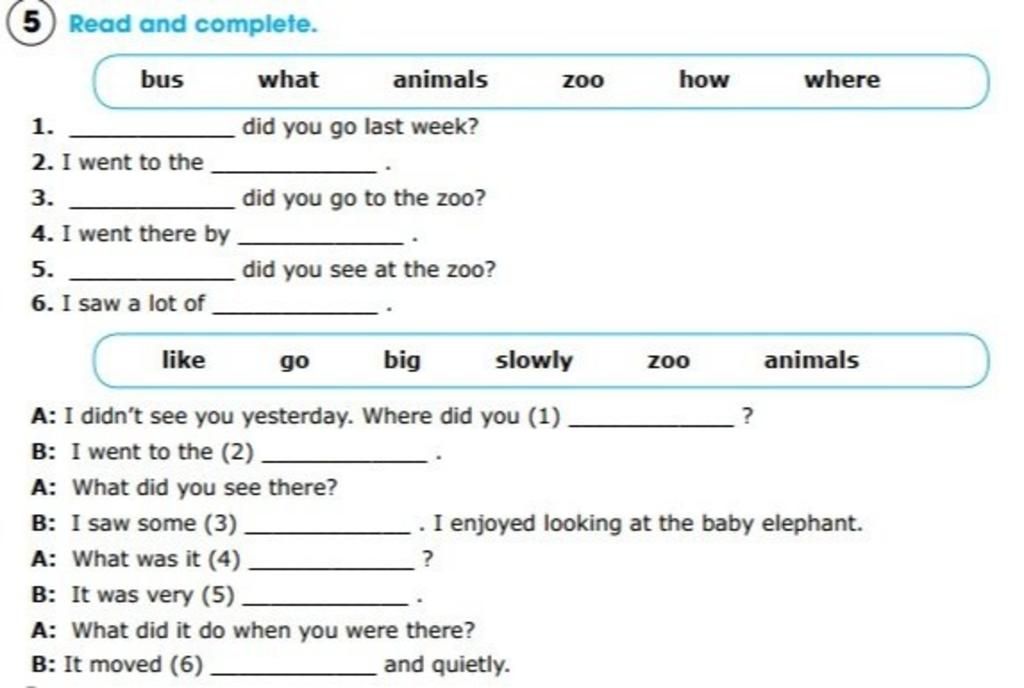 5 Read and complete.

bus what animals zoo how where

1. ____ did you go last week?
2. I went to the ____ .
3. ____ did you go to the zoo?
4. I went there by ____ .
5. ____ did you see at the zoo?
6. I saw a lot of ____ .

like go big slowly zoo animals

A: I didn't see you yesterday. Where did you (1) ____ ?
B: I went to the (2) ____ .
A: What did you see there?
B: I saw some (3) ____ . I enjoyed looking at the baby elephant.
A: What was it (4) ____ ?
B: It was very (5) ____ .
A: What did it do when you were there?
B: It moved (6) ____ and quietly.